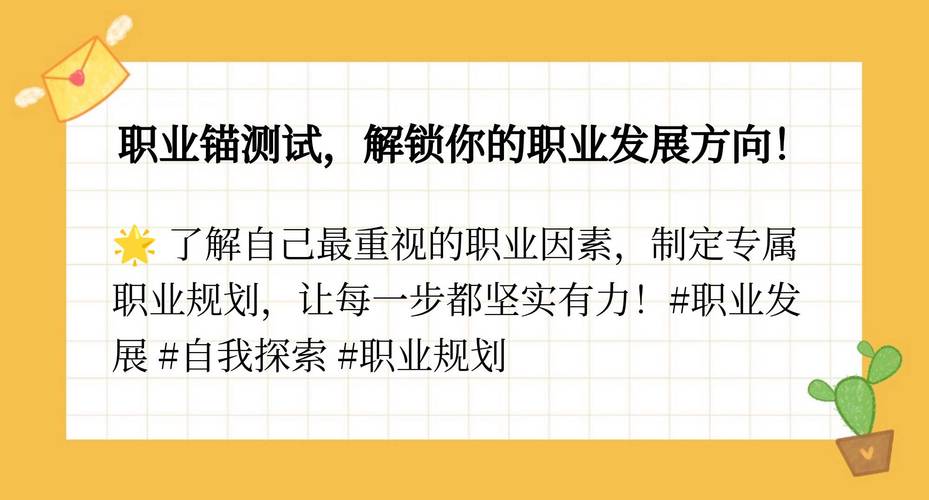 职业锚测试，解锁你的职业发展方向！

🌟 了解自己最重视的职业因素，制定专属职业规划，让每一步都坚实有力！#职业发展 #自我探索 #职业规划